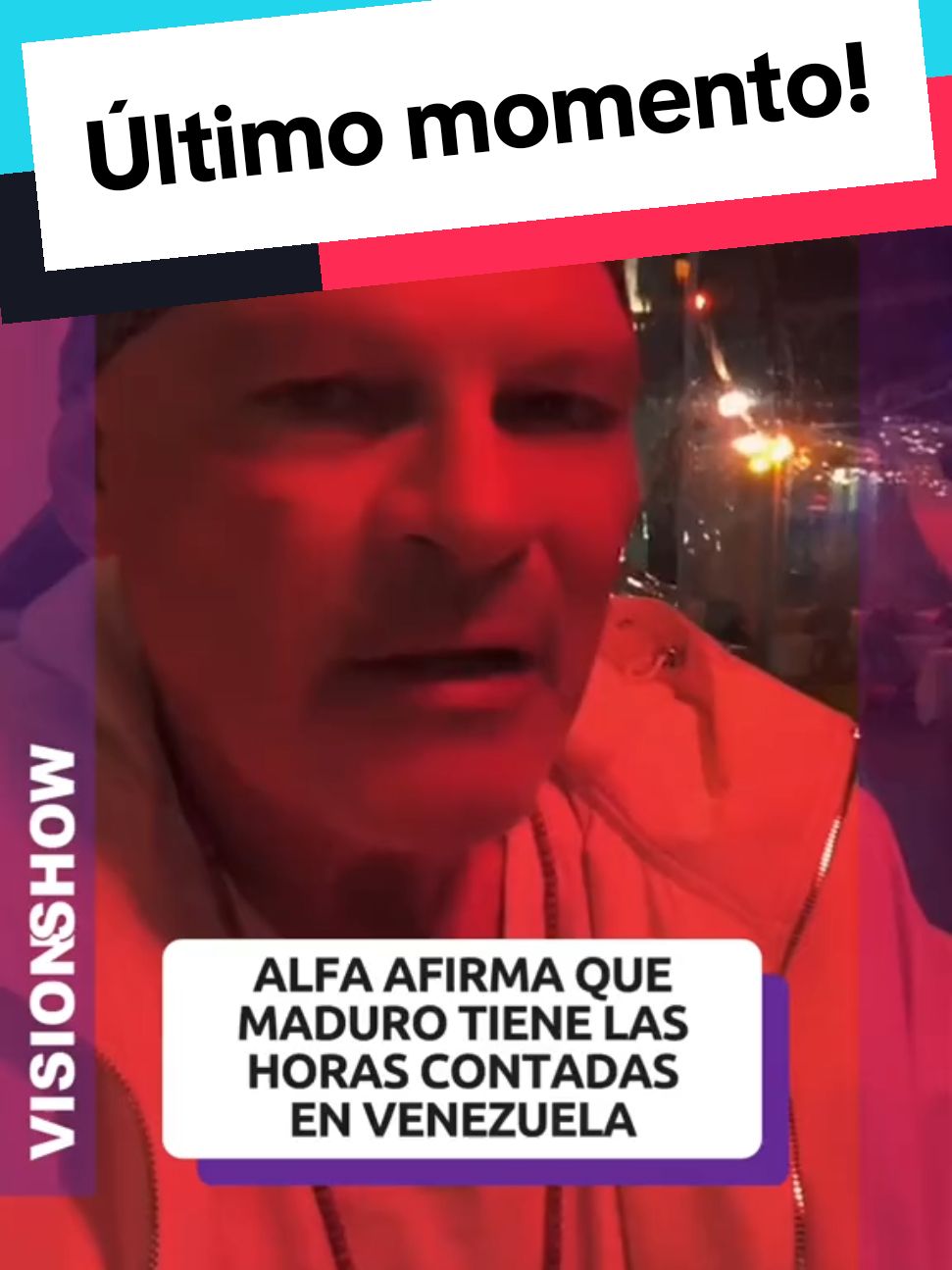 Último momento!

VISIONSHOW

ALFA AFIRMA QUE MADURO TIENE LAS HORAS CONTADAS EN VENEZUELA